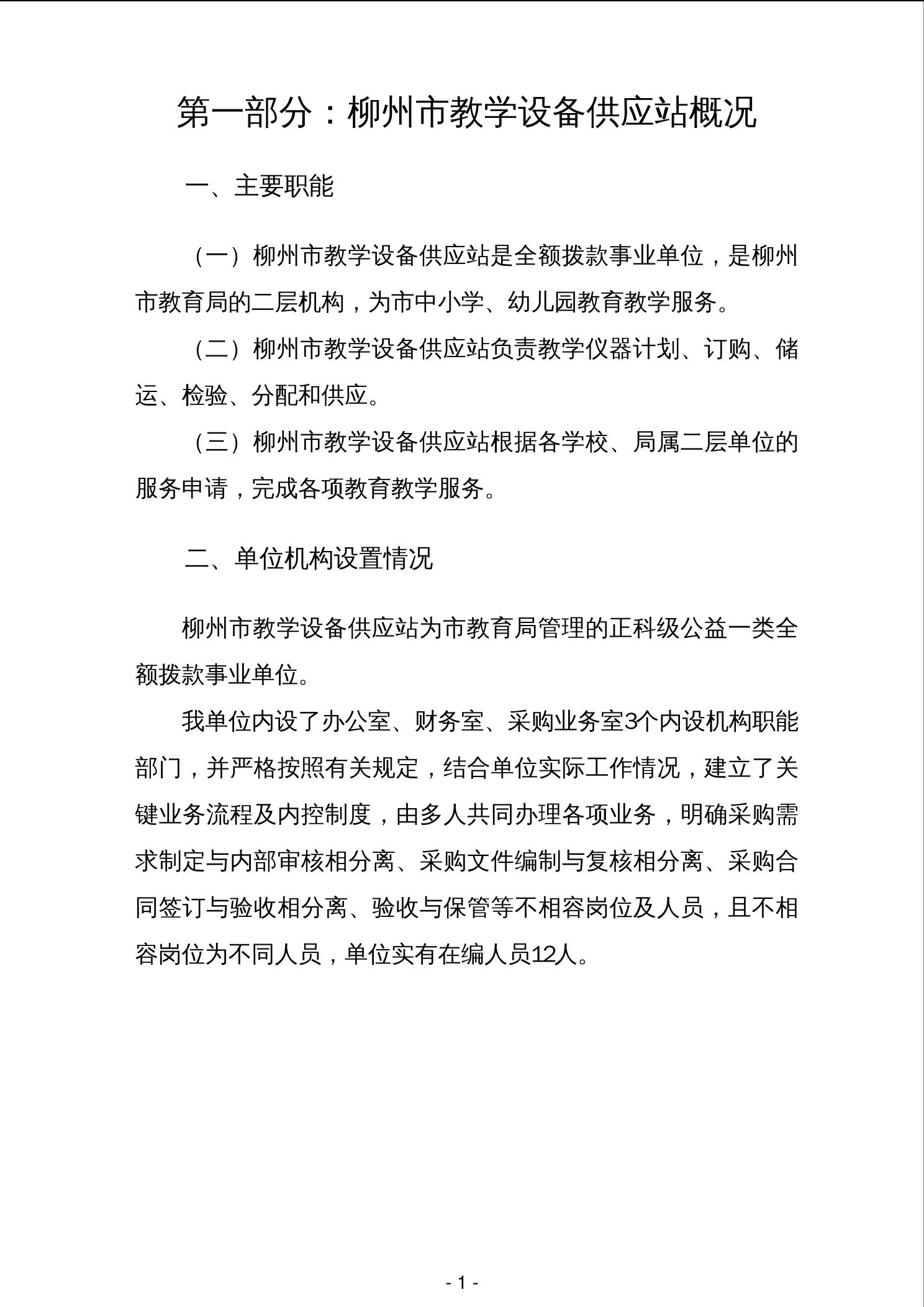 第一部分：柳州市教学设备供应站概况

一、主要职能

（一）柳州市教学设备供应站是全额拨款事业单位，是柳州市教育局的二层机构，为市中小学、幼儿园教育教学服务。

（二）柳州市教学设备供应站负责教学仪器计划、订购、储运、检验、分配和供应。

（三）柳州市教学设备供应站根据各学校、局属二层单位的服务申请，完成各项教育教学服务。

二、单位机构设置情况

柳州市教学设备供应站为市教育局管理的正科级公益一类全额拨款事业单位。

我单位内设了办公室、财务室、采购业务室3个内设机构职能部门，并严格按照有关规定，结合单位实际工作情况，建立了关键业务流程及内控制度，由多人共同办理各项业务，明确采购需求制定与内部审核相分离、采购文件编制与复核相分离、采购合同签订与验收相分离、验收与保管等不相容岗位及人员，且不相容岗位为不同人员，单位实有在编人员12人。

- 1 -